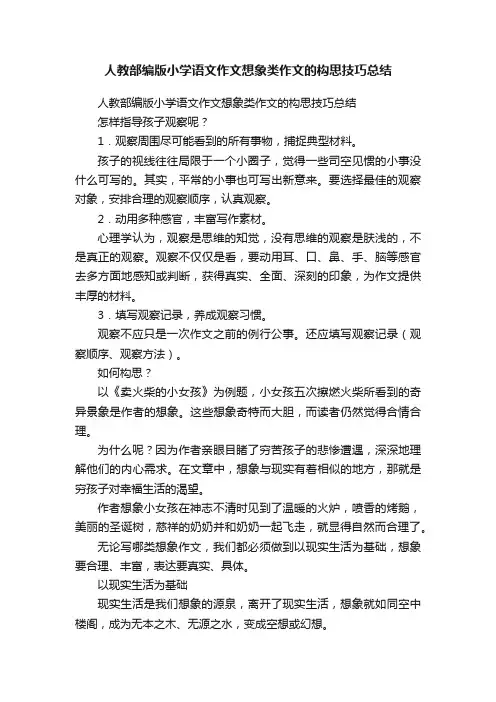 人教部编版小学语文作文想象类作文的构思技巧总结

人教部编版小学语文作文想象类作文的构思技巧总结

怎样指导孩子观察呢？

1．观察周围尽可能看到的所有事物，捕捉典型材料。

孩子的视线往往局限于一个小圈子，觉得一些司空见惯的小事没什么可写的。其实，平常的小事也可写出新意来。要选择最佳的观察对象，安排合理的观察顺序，认真观察。

2．动用多种感官，丰富写作素材。

心理学认为，观察是思维的知觉，没有思维的观察是肤浅的，不是真正的观察。观察不仅仅是看，要动用耳、口、鼻、手、脑等感官去多方面地感知或判断，获得真实、全面、深刻的印象，为作文提供丰厚的材料。

3．填写观察记录，养成观察习惯。

观察不应只是一次作文之前的例行公事。还应填写观察记录（观察顺序、观察方法）。

如何构思？

以《卖火柴的小女孩》为例题，小女孩五次擦燃火柴所看到的奇异景象是作者的想象。这些想象奇特而大胆，而读者仍然觉得合情合理。

为什么呢？因为作者亲眼目睹了穷苦孩子的悲惨遭遇，深深地理解他们的内心需求。在文章中，想象与现实有着相似的地方，那就是穷孩子对幸福生活的渴望。

作者想象小女孩在神志不清时见到了温暖的火炉，喷香的烤鹅，美丽的圣诞树，慈祥的奶奶并和奶奶一起飞走，就显得自然而合理了。

无论写哪类想象作文，我们都必须做到以现实生活为基础，想象要合理、丰富，表达要真实、具体。

以现实生活为基础

现实生活是我们想象的源泉，离开了现实生活，想象就如同空中楼阁，成为无本之木、无源之水，变成空想或幻想。